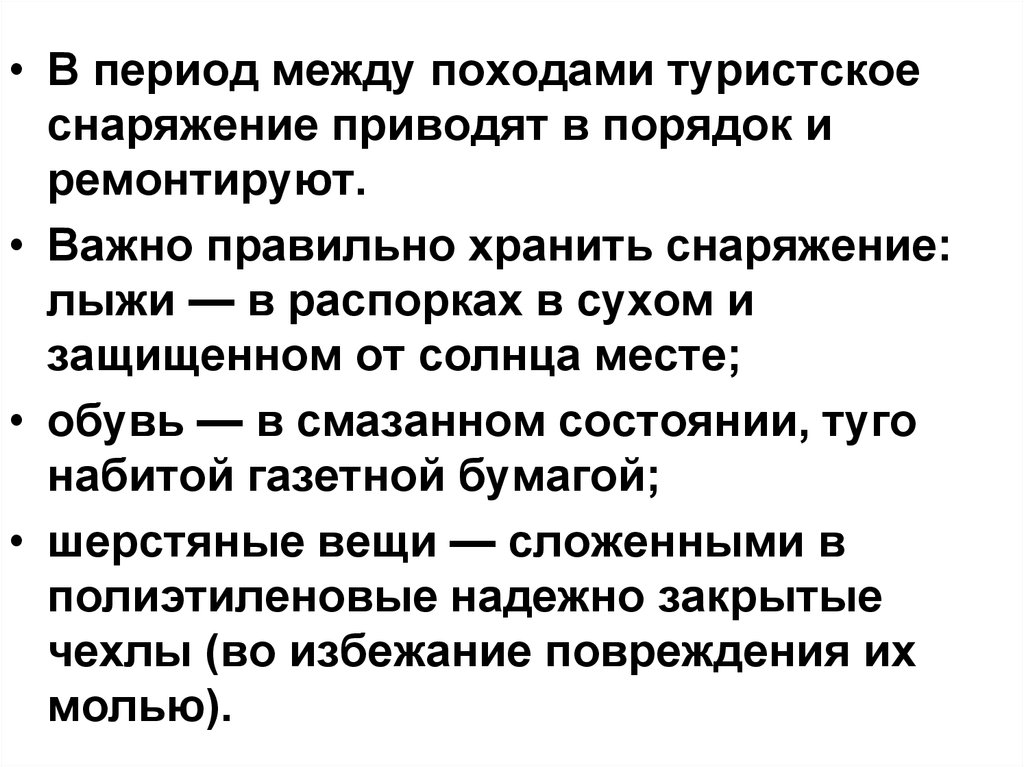 • В период между походами туристское снаряжение приводят в порядок и ремонтируют.

• Важно правильно хранить снаряжение: лыжи — в распорках в сухом и защищенном от солнца месте;

• обувь — в смазанном состоянии, туго набитой газетной бумагой;

• шерстяные вещи — сложенными в полиэтиленовые надежно закрытые чехлы (во избежание повреждения их молью).